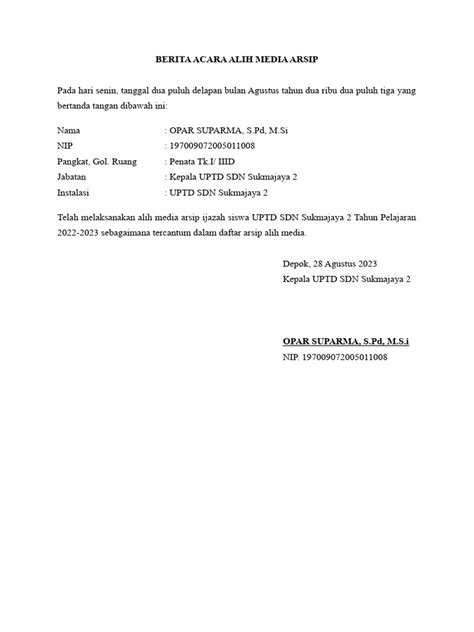 BERITA ACARA ALIH MEDIA ARSIP

Pada hari senin, tanggal dua puluh delapan bulan Agustus tahun dua ribu dua puluh tiga yang bertanda tangan dibawah ini:

Nama : OPAR SUPARMA, S.Pd, M.Si
NIP : 197009072005011008
Pangkat, Gol. Ruang : Penata Tk.I/ IIID
Jabatan : Kepala UPTD SDN Sukmajaya 2
Instalasi : UPTD SDN Sukmajaya 2

Telah melaksanakan alih media arsip ijazah siswa UPTD SDN Sukmajaya 2 Tahun Pelajaran 2022-2023 sebagaimana tercantum dalam daftar arsip alih media.

Depok, 28 Agustus 2023
Kepala UPTD SDN Sukmajaya 2

OPAR SUPARMA, S.Pd, M.S.i
NIP. 197009072005011008